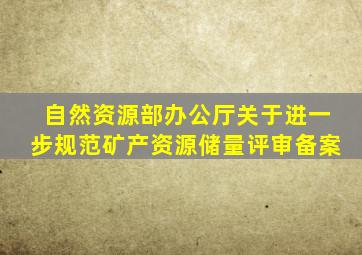 自然资源部办公厅关于进一步规范矿产资源储量评审备案